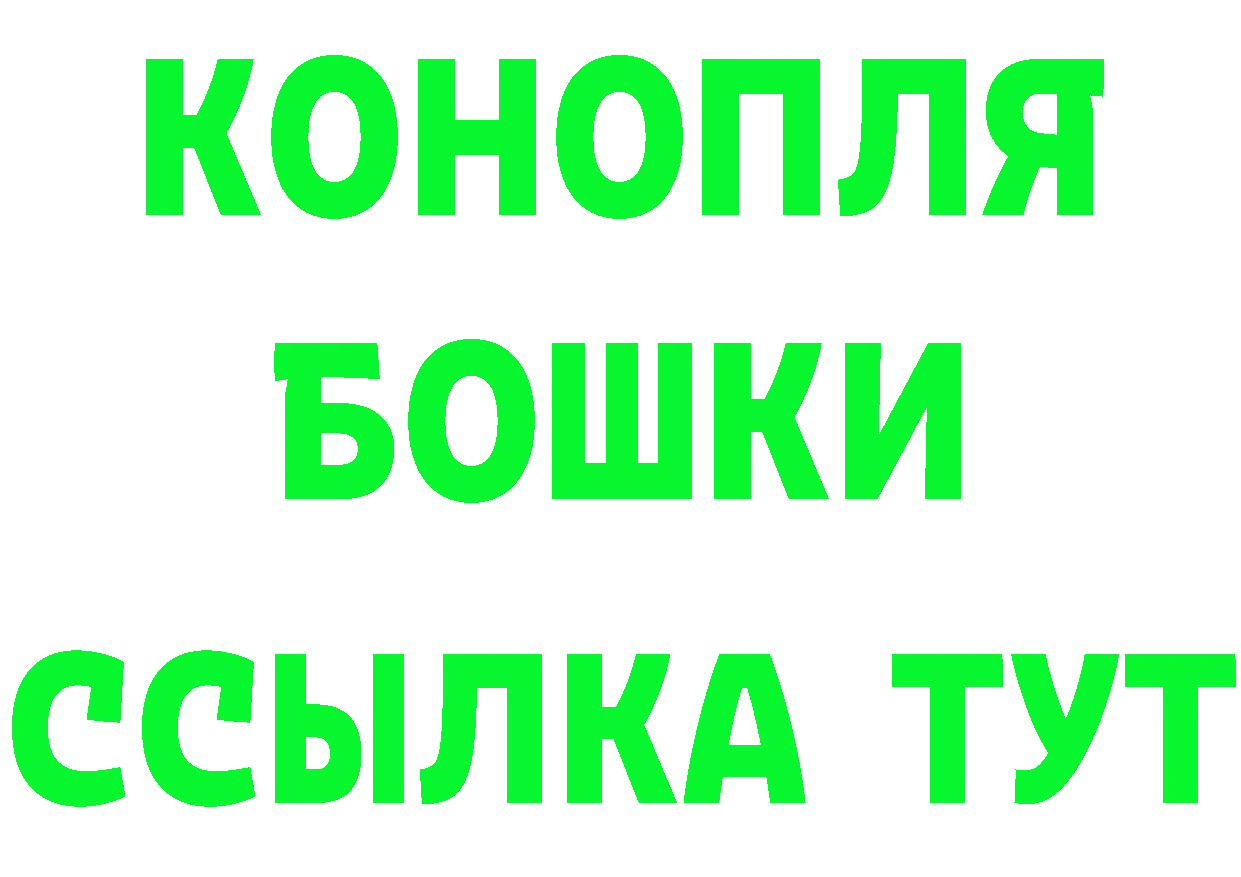 КОНОПЛЯ
БОШКИ
ССЫЛКА ТУТ